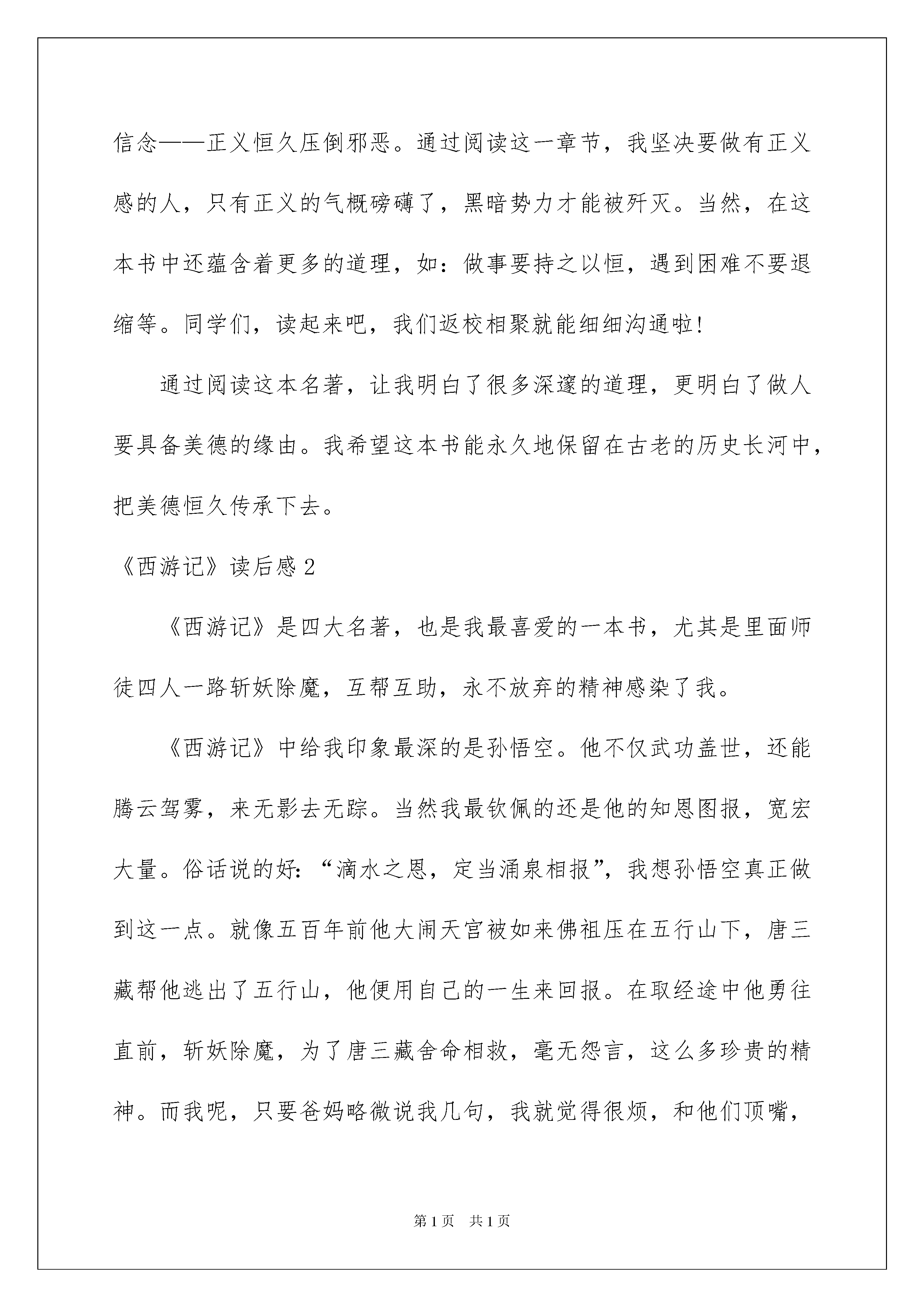 信念——正义恒久压倒邪恶。通过阅读这一章节，我坚决要做有正义感的人，只有正义的气概磅礴了，黑暗势力才能被歼灭。当然，在这本书中还蕴含着更多的道理，如：做事要持之以恒，遇到困难不要退缩等。同学们，读起来吧，我们返校相聚就能细细沟通啦!

通过阅读这本名著，让我明白了很多深邃的道理，更明白了做人要具备美德的缘由。我希望这本书能永久地保留在古老的历史长河中，把美德恒久传承下去。

《西游记》读后感 2

《西游记》是四大名著，也是我最喜爱的一本书，尤其是里面师徒四人一路斩妖除魔，互帮互助，永不放弃的精神感染了我。

《西游记》中给我印象最深的是孙悟空。他不仅武功盖世，还能腾云驾雾，来无影去无踪。当然我最钦佩的还是他的知恩图报，宽宏大量。俗话说的好:“滴水之恩，定当涌泉相报”，我想孙悟空真正做到这一点。就像五百年前他大闹天宫被如来佛祖压在五行山下，唐三藏帮他逃出了五行山，他便用自己的一生来回报。在取经途中他勇往直前，斩妖除魔，为了唐三藏舍命相救，毫无怨言，这么多珍贵的精神。而我呢，只要爸妈略微说我几句，我就觉得很烦，和他们顶嘴，

第 1 页　共 1 页